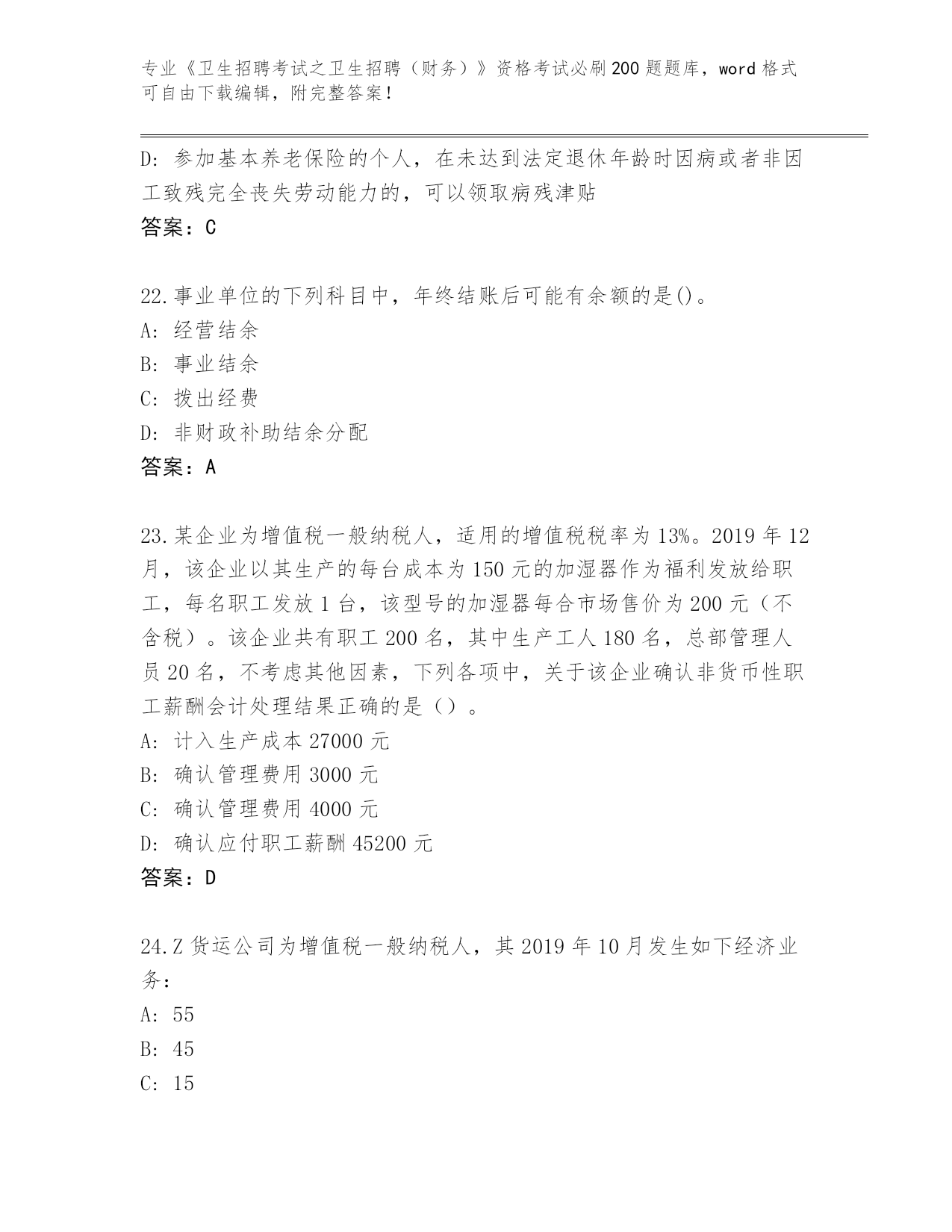 专业《卫生招聘考试之卫生招聘（财务）》资格考试必刷200题题库，word格式可自由下载编辑，附完整答案！

D：参加基本养老保险的个人，在未达到法定退休年龄时因病或者非因工致残完全丧失劳动能力的，可以领取病残津贴

答案：C

22.事业单位的下列科目中，年终结账后可能有余额的是()。

A：经营结余

B：事业结余

C：拨出经费

D：非财政补助结余分配

答案：A

23.某企业为增值税一般纳税人，适用的增值税税率为13%。2019年12月，该企业以其生产的每台成本为150元的加湿器作为福利发放给职工，每名职工发放1台，该型号的加湿器每合市场售价为200元（不含税）。该企业共有职工200名，其中生产工人180名，总部管理人员20名，不考虑其他因素，下列各项中，关于该企业确认非货币性职工薪酬会计处理结果正确的是（）。

A：计入生产成本27000元

B：确认管理费用3000元

C：确认管理费用4000元

D：确认应付职工薪酬45200元

答案：D

24.Z货运公司为增值税一般纳税人，其2019年10月发生如下经济业务：

A：55

B：45

C：15